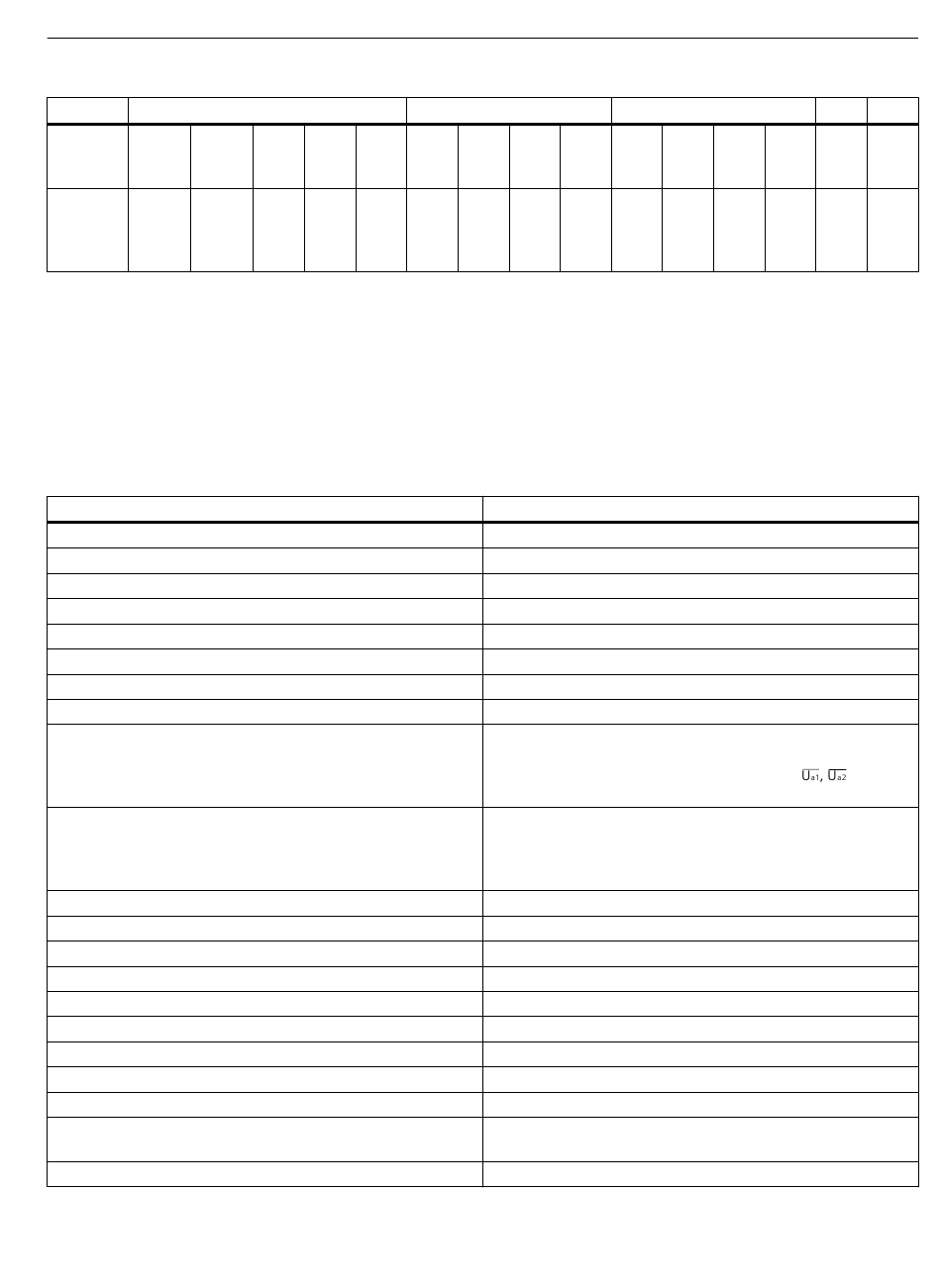 $\overline{U_{a1}}$, $\overline{U_{a2}}$